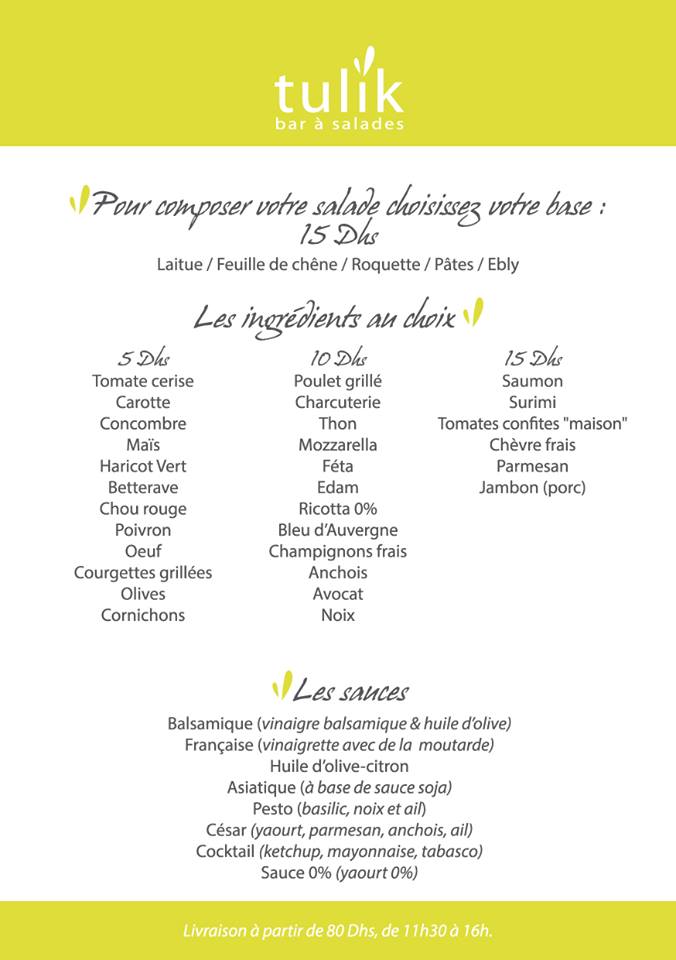 tulik
bar à salades

Pour composer votre salade choisissez votre base : 15 Dhs

Laitue / Feuille de chêne / Roquette / Pâtes / Ebly

Les ingrédients au choix

5 Dhs
Tomate cerise
Carotte
Concombre
Maïs
Haricot Vert
Betterave
Chou rouge
Poivron
Oeuf
Courgettes grillées
Olives
Cornichons

10 Dhs
Poulet grillé
Charcuterie
Thon
Mozzarella
Féta
Edam
Ricotta 0%
Bleu d'Auvergne
Champignons frais
Anchois
Avocat
Noix

15 Dhs
Saumon
Surimi
Tomates confites "maison"
Chèvre frais
Parmesan
Jambon (porc)

Les sauces

Balsamique (vinaigre balsamique & huile d'olive)
Française (vinaigrette avec de la moutarde)
Huile d'olive-citron
Asiatique (à base de sauce soja)
Pesto (basilic, noix et ail)
César (yaourt, parmesan, anchois, ail)
Cocktail (ketchup, mayonnaise, tabasco)
Sauce 0% (yaourt 0%)

Livraison à partir de 80 Dhs, de 11h30 à 16h.